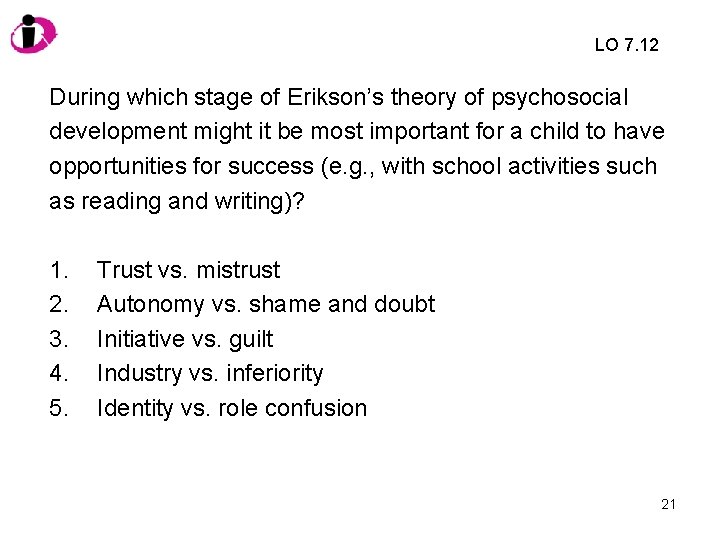 LO 7.12

During which stage of Erikson's theory of psychosocial development might it be most important for a child to have opportunities for success (e.g., with school activities such as reading and writing)?

1. Trust vs. mistrust
2. Autonomy vs. shame and doubt
3. Initiative vs. guilt
4. Industry vs. inferiority
5. Identity vs. role confusion

21